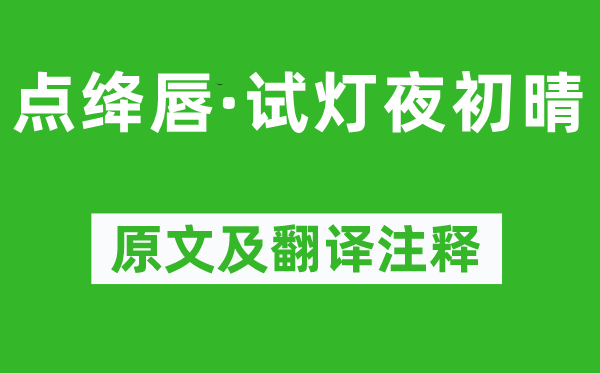 点绛唇·试灯夜初晴

原文及翻译注释